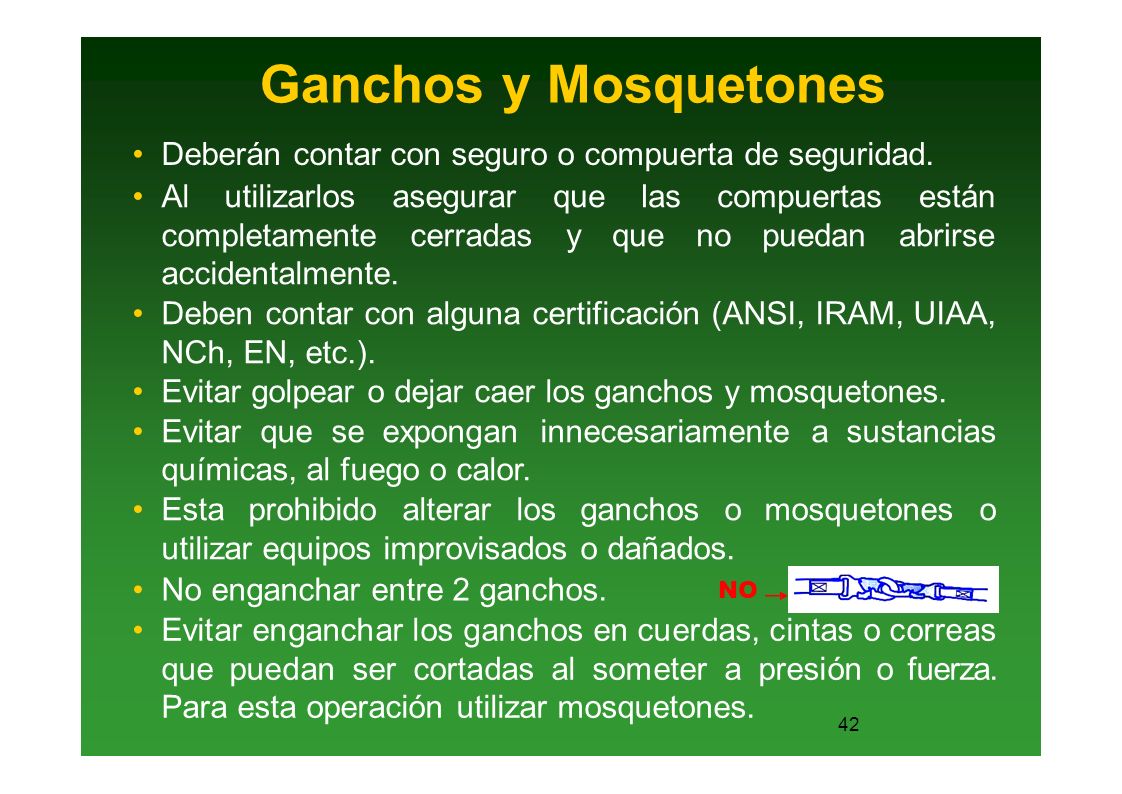 Ganchos y Mosquetones

• Deberán contar con seguro o compuerta de seguridad.
• Al utilizarlos asegurar que las compuertas están completamente cerradas y que no puedan abrirse accidentalmente.
• Deben contar con alguna certificación (ANSI, IRAM, UIAA, NCh, EN, etc.).
• Evitar golpear o dejar caer los ganchos y mosquetones.
• Evitar que se expongan innecesariamente a sustancias químicas, al fuego o calor.
• Esta prohibido alterar los ganchos o mosquetones o utilizar equipos improvisados o dañados.
• No enganchar entre 2 ganchos. NO
• Evitar enganchar los ganchos en cuerdas, cintas o correas que puedan ser cortadas al someter a presión o fuerza. Para esta operación utilizar mosquetones.

42